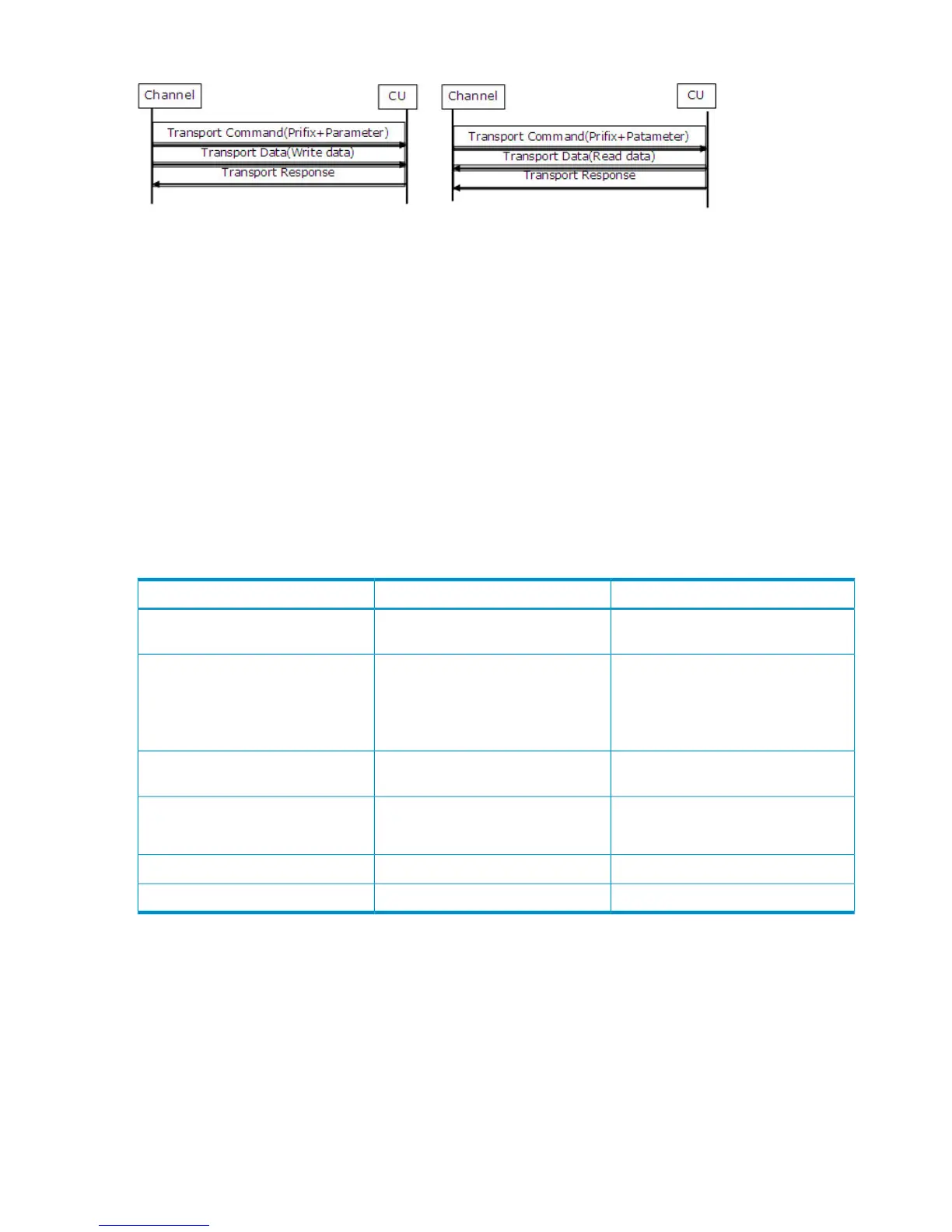 Channel

CU

Transport Command(Prifix+Parameter)

Transport Data(Write data)

Transport Response

Channel

CU

Transport Command(Prifix+Patameter)

Transport Data(Read data)

Transport Response